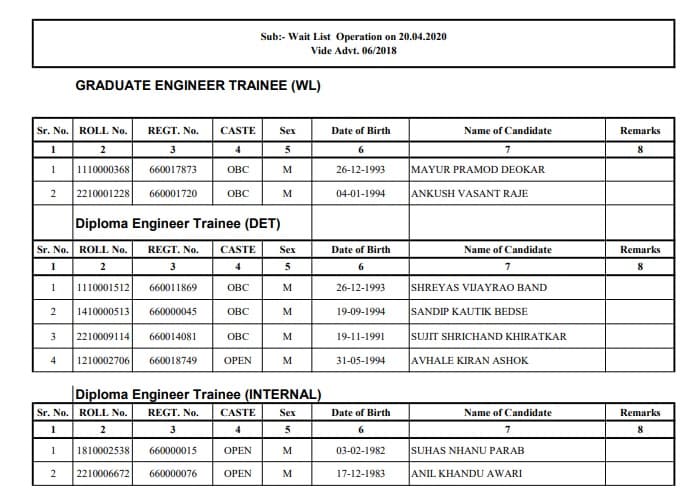 Sub:- Wait List Operation on 20.04.2020
Vide Advt. 06/2018

GRADUATE ENGINEER TRAINEE (WL)

| Sr. No. | ROLL No. | REGT. No. | CASTE | Sex | Date of Birth | Name of Candidate | Remarks |
|---|---|---|---|---|---|---|---|
| 1 | 2 | 3 | 4 | 5 | 6 | 7 | 8 |
| 1 | 1110000368 | 660017873 | OBC | M | 26-12-1993 | MAYUR PRAMOD DEOKAR | |
| 2 | 2210001228 | 660001720 | OBC | M | 04-01-1994 | ANKUSH VASANT RAJE | |

Diploma Engineer Trainee (DET)

| Sr. No. | ROLL No. | REGT. No. | CASTE | Sex | Date of Birth | Name of Candidate | Remarks |
|---|---|---|---|---|---|---|---|
| 1 | 2 | 3 | 4 | 5 | 6 | 7 | 8 |
| 1 | 1110001512 | 660011869 | OBC | M | 26-12-1993 | SHREYAS VIJAYRAO BAND | |
| 2 | 1410000513 | 660000045 | OBC | M | 19-09-1994 | SANDIP KAUTIK BEDSE | |
| 3 | 2210009114 | 660014081 | OBC | M | 19-11-1991 | SUJIT SHRICHAND KHIRATKAR | |
| 4 | 1210002706 | 660018749 | OPEN | M | 31-05-1994 | AVHALE KIRAN ASHOK | |

Diploma Engineer Trainee (INTERNAL)

| Sr. No. | ROLL No. | REGT. No. | CASTE | Sex | Date of Birth | Name of Candidate | Remarks |
|---|---|---|---|---|---|---|---|
| 1 | 2 | 3 | 4 | 5 | 6 | 7 | 8 |
| 1 | 1810002538 | 660000015 | OPEN | M | 03-02-1982 | SUHAS NHANU PARAB | |
| 2 | 2210006672 | 660000076 | OPEN | M | 17-12-1983 | ANIL KHANDU AWARI | |